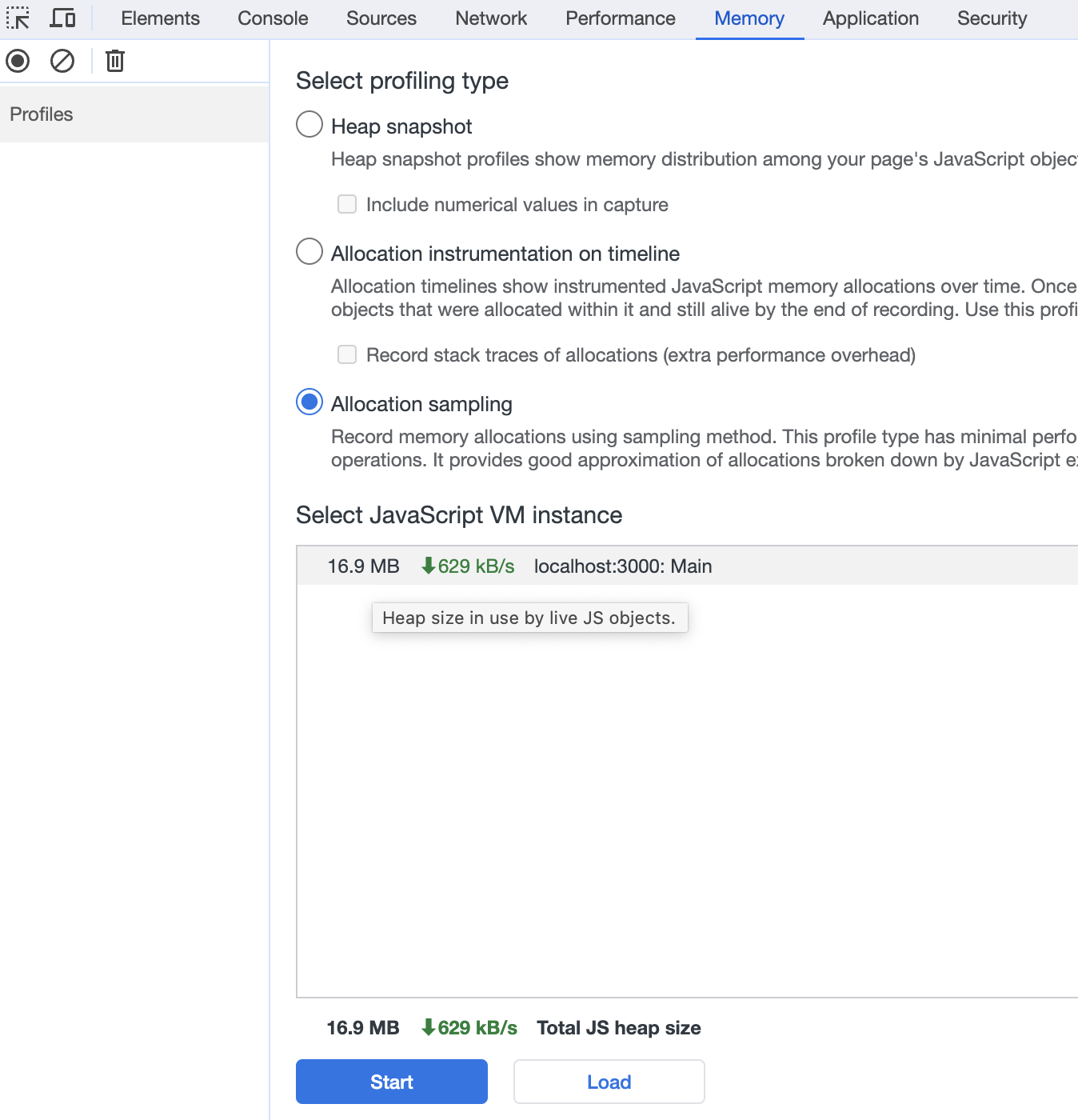 Elements Console Sources Network Performance Memory Application Security

Profiles

Select profiling type

Heap snapshot

Heap snapshot profiles show memory distribution among your page's JavaScript objec

Include numerical values in capture

Allocation instrumentation on timeline

Allocation timelines show instrumented JavaScript memory allocations over time. Once objects that were allocated within it and still alive by the end of recording. Use this profi

Record stack traces of allocations (extra performance overhead)

Allocation sampling

Record memory allocations using sampling method. This profile type has minimal perfo operations. It provides good approximation of allocations broken down by JavaScript e

Select JavaScript VM instance

16.9 MB 629 kB/s localhost:3000: Main

Heap size in use by live JS objects.

16.9 MB 629 kB/s Total JS heap size

Start Load